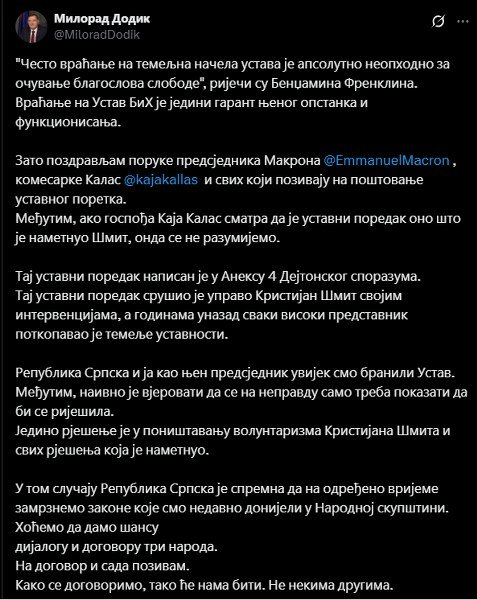 Милорад Додик
@MiloradDodik

"Често враћање на темељна начела устава је апсолутно неопходно за очување благослова слободе", ријечи су Бенџамина Френклина. Враћање на Устав БиХ је једини гарант њеног опстанка и функционисања.

Зато поздрављам поруке предсједника Макрона @EmmanuelMacron , комесарке Калас @kajakallas и свих који позивају на поштовање уставног поретка.
Међутим, ако госпођа Каја Калас сматра да је уставни поредак оно што је наметнуо Шмит, онда се не разумијемо.

Тај уставни поредак написан је у Анексу 4 Дејтонског споразума.
Тај уставни поредак срушио је управо Кристијан Шмит својим интервенцијама, а годинама уназад сваки високи представник поткопавао је темеље уставности.

Република Српска и ја као њен предсједник увијек смо бранили Устав.
Међутим, наивно је вјеровати да се на неправду само треба показати да би се ријешила.
Једино рјешење је у поништавању волунтаризма Кристијана Шмита и свих рјешења која је наметнуо.

У том случају Република Српска је спремна да на одређено вријеме замрзнемо законе које смо недавно донијели у Народној скупштини.
Хоћемо да дамо шансу
дијалогу и договору три народа.
На договор и сада позивам.
Како се договоримо, тако ће нама бити. Не некима другима.